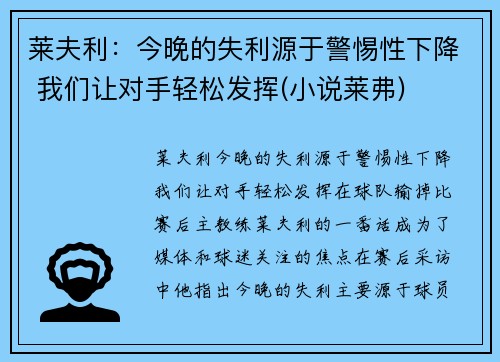 莱夫利：今晚的失利源于警惕性下降 我们让对手轻松发挥(小说莱弗)

莱夫利今晚的失利源于警惕性下降我们让对手轻松发挥在球队输掉比赛后主教练莱夫利的一番话成为了媒体和球迷关注的焦点在赛后采访中他指出今晚的失利主要源于球员